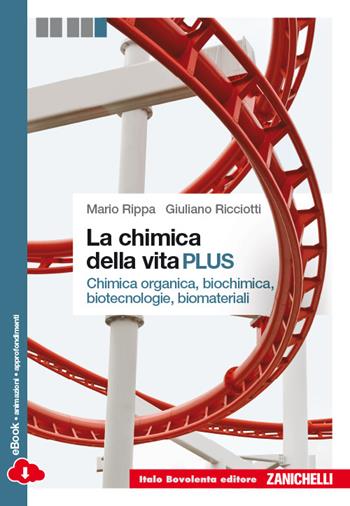 Mario Rippa Giuliano Ricciotti

La chimica della vita PLUS

Chimica organica, biochimica, biotecnologie, biomateriali

eBook • animazioni • approfondimenti

Italo Bovolenta editore ZANICHELLI